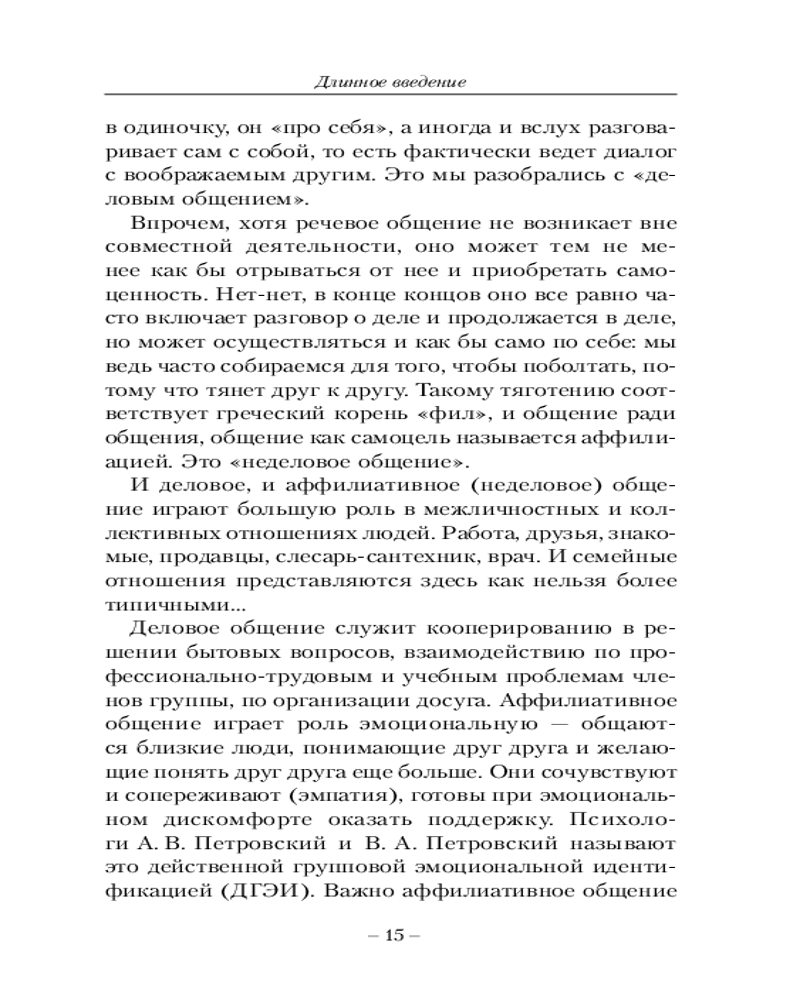 Длинное введение

в одиночку, он «про себя», а иногда и вслух разговаривает сам с собой, то есть фактически ведет диалог с воображаемым другим. Это мы разобрались с «деловым общением».

Впрочем, хотя речевое общение не возникает вне совместной деятельности, оно может тем не менее как бы отрываться от нее и приобретать самоценность. Нет-нет, в конце концов оно все равно часто включает разговор о деле и продолжается в деле, но может осуществляться и как бы само по себе: мы ведь часто собираемся для того, чтобы поболтать, потому что тянет друг к другу. Такому тяготению соответствует греческий корень «фил», и общение ради общения, общение как самоцель называется аффилиацией. Это «неделовое общение».

И деловое, и аффилиативное (неделовое) общение играют большую роль в межличностных и коллективных отношениях людей. Работа, друзья, знакомые, продавцы, слесарь-сантехник, врач. И семейные отношения представляются здесь как нельзя более типичными...

Деловое общение служит кооперированию в решении бытовых вопросов, взаимодействию по профессионально-трудовым и учебным проблемам членов группы, по организации досуга. Аффилиативное общение играет роль эмоциональную — общаются близкие люди, понимающие друг друга и желающие понять друг друга еще больше. Они сочувствуют и сопереживают (эмпатия), готовы при эмоциональном дискомфорте оказать поддержку. Психологи А. В. Петровский и В. А. Петровский называют это действенной групповой эмоциональной идентификацией (ДГЭИ). Важно аффилиативное общение

– 15 –